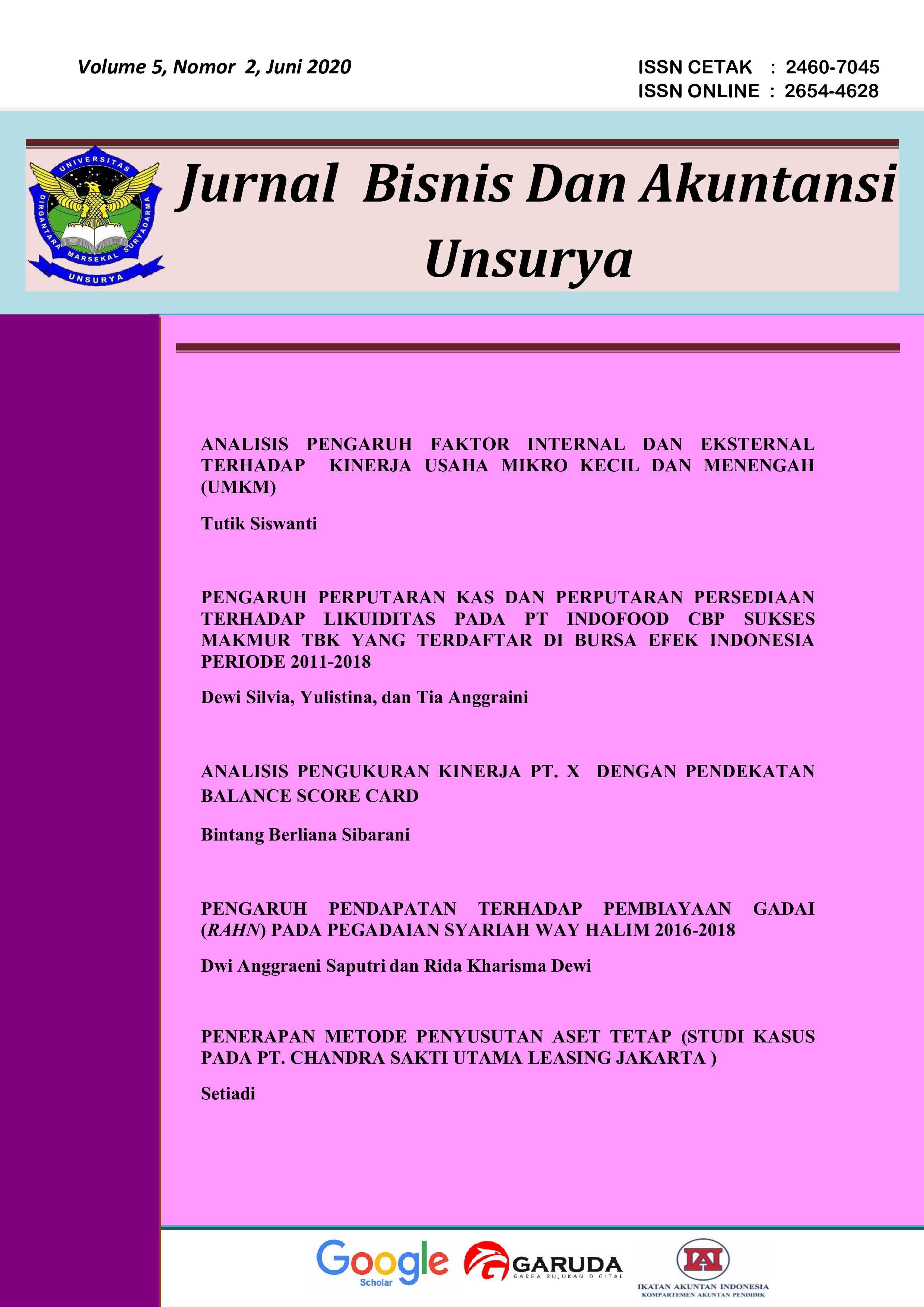 Volume 5, Nomor 2, Juni 2020

ISSN CETAK : 2460-7045
ISSN ONLINE : 2654-4628

UNIVERSITAS DIRGANTARA MARSEKAL SURYADARMA
UNSURYA

Jurnal Bisnis Dan Akuntansi Unsurya

ANALISIS PENGARUH FAKTOR INTERNAL DAN EKSTERNAL TERHADAP KINERJA USAHA MIKRO KECIL DAN MENENGAH (UMKM)

Tutik Siswanti

PENGARUH PERPUTARAN KAS DAN PERPUTARAN PERSEDIAAN TERHADAP LIKUIDITAS PADA PT INDOFOOD CBP SUKSES MAKMUR TBK YANG TERDAFTAR DI BURSA EFEK INDONESIA PERIODE 2011-2018

Dewi Silvia, Yulistina, dan Tia Anggraini

ANALISIS PENGUKURAN KINERJA PT. X DENGAN PENDEKATAN BALANCE SCORE CARD

Bintang Berliana Sibarani

PENGARUH PENDAPATAN TERHADAP PEMBIAYAAN GADAI (RAHN) PADA PEGADAIAN SYARIAH WAY HALIM 2016-2018

Dwi Anggraeni Saputri dan Rida Kharisma Dewi

PENERAPAN METODE PENYUSUTAN ASET TETAP (STUDI KASUS PADA PT. CHANDRA SAKTI UTAMA LEASING JAKARTA )

Setiadi

Google Scholar

GARUDA
GARBA RUJUKAN DIGITAL

IAI
IKATAN AKUNTAN INDONESIA
KOMPARTEMEN AKUNTAN PENDIDIK